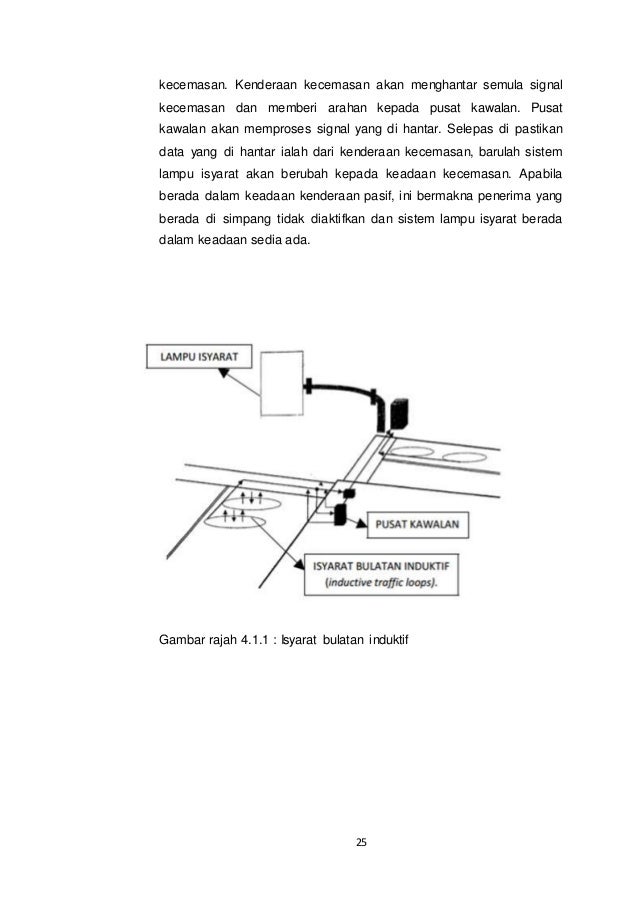 kecemasan. Kenderaan kecemasan akan menghantar semula signal kecemasan dan memberi arahan kepada pusat kawalan. Pusat kawalan akan memproses signal yang di hantar. Selepas di pastikan data yang di hantar ialah dari kenderaan kecemasan, barulah sistem lampu isyarat akan berubah kepada keadaan kecemasan. Apabila berada dalam keadaan kenderaan pasif, ini bermakna penerima yang berada di simpang tidak diaktifkan dan sistem lampu isyarat berada dalam keadaan sedia ada.

LAMPU ISYARAT

PUSAT KAWALAN

ISYARAT BULATAN INDUKTIF
(inductive traffic loops).

Gambar rajah 4.1.1 : Isyarat bulatan induktif

25